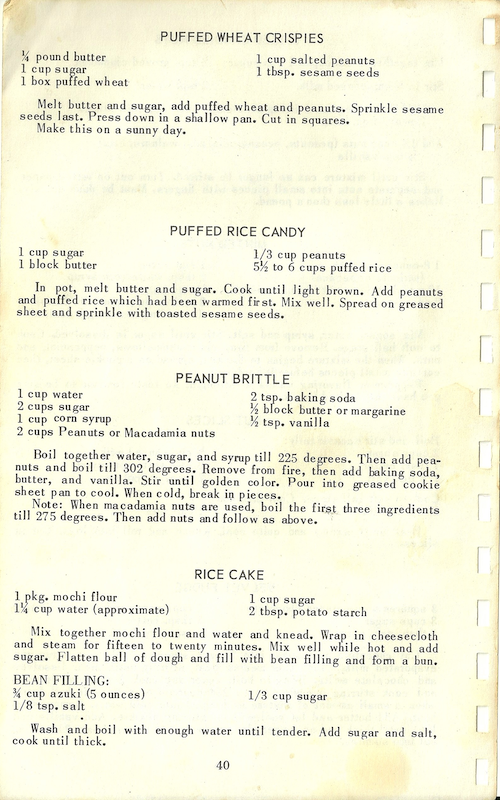 PUFFED WHEAT CRISPIES

¼ pound butter
1 cup sugar
1 box puffed wheat

1 cup salted peanuts
1 tbsp. sesame seeds

Melt butter and sugar, add puffed wheat and peanuts. Sprinkle sesame seeds last. Press down in a shallow pan. Cut in squares.
Make this on a sunny day.

PUFFED RICE CANDY

1 cup sugar
1 block butter

1/3 cup peanuts
5½ to 6 cups puffed rice

In pot, melt butter and sugar. Cook until light brown. Add peanuts and puffed rice which had been warmed first. Mix well. Spread on greased sheet and sprinkle with toasted sesame seeds.

PEANUT BRITTLE

1 cup water
2 cups sugar
1 cup corn syrup
2 cups Peanuts or Macadamia nuts

2 tsp. baking soda
½ block butter or margarine
½ tsp. vanilla

Boil together water, sugar, and syrup till 225 degrees. Then add peanuts and boil till 302 degrees. Remove from fire, then add baking soda, butter, and vanilla. Stir until golden color. Pour into greased cookie sheet pan to cool. When cold, break in pieces.
Note: When macadamia nuts are used, boil the first three ingredients till 275 degrees. Then add nuts and follow as above.

RICE CAKE

1 pkg. mochi flour
1¼ cup water (approximate)

1 cup sugar
2 tbsp. potato starch

Mix together mochi flour and water and knead. Wrap in cheesecloth and steam for fifteen to twenty minutes. Mix well while hot and add sugar. Flatten ball of dough and fill with bean filling and form a bun.

BEAN FILLING:
¾ cup azuki (5 ounces)
1/8 tsp. salt

1/3 cup sugar

Wash and boil with enough water until tender. Add sugar and salt, cook until thick.

40